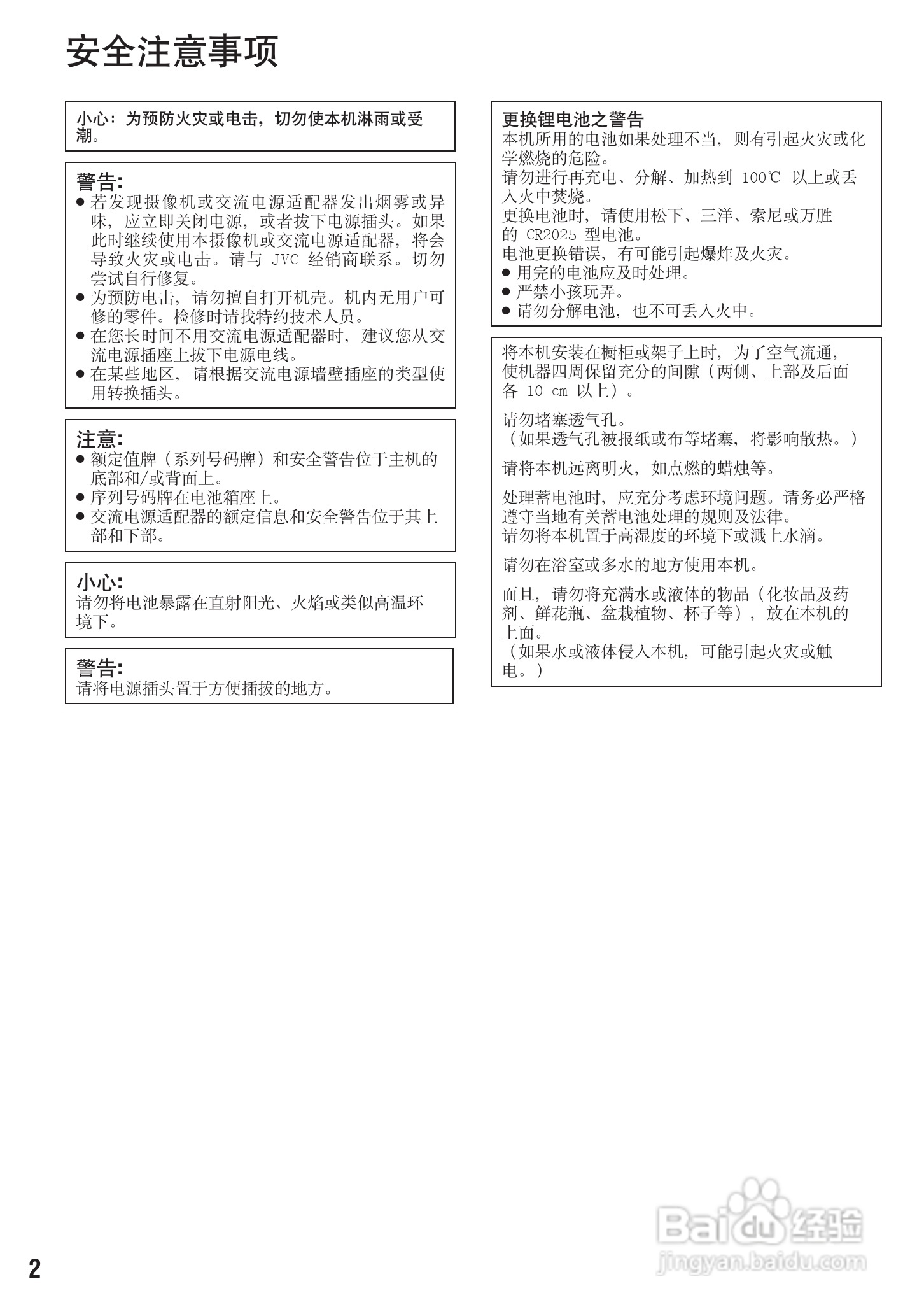 安全注意事项

小心：为预防火灾或电击，切勿使本机淋雨或受潮。

警告:
● 若发现摄像机或交流电源适配器发出烟雾或异味，应立即关闭电源，或者拔下电源插头。如果此时继续使用本摄像机或交流电源适配器，将会导致火灾或电击。请与 JVC 经销商联系。切勿尝试自行修复。
● 为预防电击，请勿擅自打开机壳。机内无用户可修的零件。检修时请找特约技术人员。
● 在您长时间不用交流电源适配器时，建议您从交流电源插座上拔下电源电线。
● 在某些地区，请根据交流电源墙壁插座的类型使用转换插头。

注意:
● 额定值牌（系列号码牌）和安全警告位于主机的底部和/或背面上。
● 序列号码牌在电池箱座上。
● 交流电源适配器的额定信息和安全警告位于其上部和下部。

小心:
请勿将电池暴露在直射阳光、火焰或类似高温环境下。

警告:
请将电源插头置于方便插拔的地方。

更换锂电池之警告
本机所用的电池如果处理不当，则有引起火灾或化学燃烧的危险。
请勿进行再充电、分解、加热到 100℃ 以上或丢入火中焚烧。
更换电池时，请使用松下、三洋、索尼或万胜的 CR2025 型电池。
电池更换错误，有可能引起爆炸及火灾。
● 用完的电池应及时处理。
● 严禁小孩玩弄。
● 请勿分解电池，也不可丢入火中。

将本机安装在橱柜或架子上时，为了空气流通，使机器四周保留充分的间隙（两侧、上部及后面各 10 cm 以上）。

请勿堵塞透气孔。
（如果透气孔被报纸或布等堵塞，将影响散热。）

请将本机远离明火，如点燃的蜡烛等。

处理蓄电池时，应充分考虑环境问题。请务必严格遵守当地有关蓄电池处理的规则及法律。
请勿将本机置于高湿度的环境下或溅上水滴。

请勿在浴室或多水的地方使用本机。

而且，请勿将充满水或液体的物品（化妆品及药剂、鲜花瓶、盆栽植物、杯子等），放在本机的上面。
（如果水或液体侵入本机，可能引起火灾或触电。）

2

Baidu 经验
jingyan.baidu.com